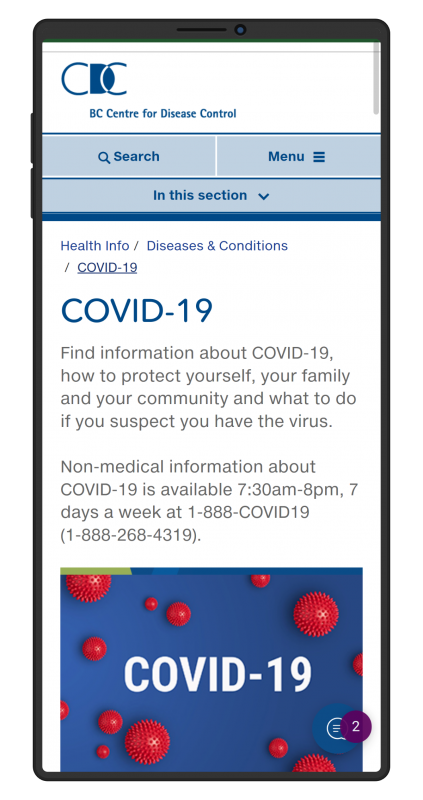 CDC
BC Centre for Disease Control

Search

Menu

In this section

Health Info / Diseases & Conditions / COVID-19

COVID-19

Find information about COVID-19, how to protect yourself, your family and your community and what to do if you suspect you have the virus.

Non-medical information about COVID-19 is available 7:30am-8pm, 7 days a week at 1-888-COVID19 (1-888-268-4319).

COVID-19

2